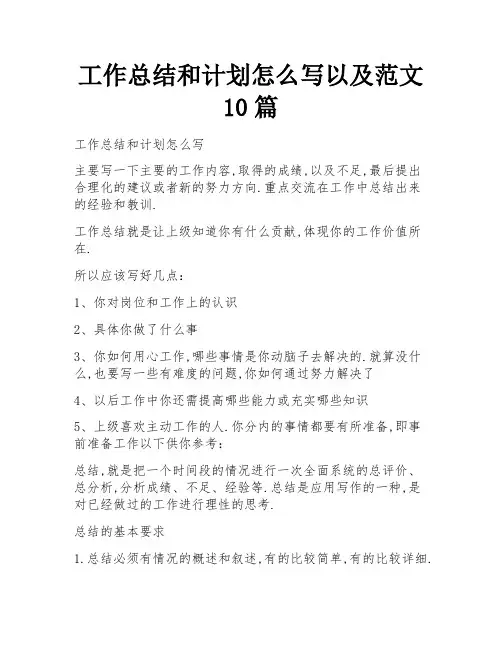 工作总结和计划怎么写以及范文10篇

工作总结和计划怎么写

主要写一下主要的工作内容,取得的成绩,以及不足,最后提出合理化的建议或者新的努力方向.重点交流在工作中总结出来的经验和教训.

工作总结就是让上级知道你有什么贡献,体现你的工作价值所在.

所以应该写好几点:

1、你对岗位和工作上的认识

2、具体你做了什么事

3、你如何用心工作,哪些事情是你动脑子去解决的.就算没什么,也要写一些有难度的问题,你如何通过努力解决了

4、以后工作中你还需提高哪些能力或充实哪些知识

5、上级喜欢主动工作的人.你分内的事情都要有所准备,即事前准备工作以下供你参考:

总结,就是把一个时间段的情况进行一次全面系统的总评价、总分析,分析成绩、不足、经验等.总结是应用写作的一种,是对已经做过的工作进行理性的思考.

总结的基本要求

1.总结必须有情况的概述和叙述,有的比较简单,有的比较详细.